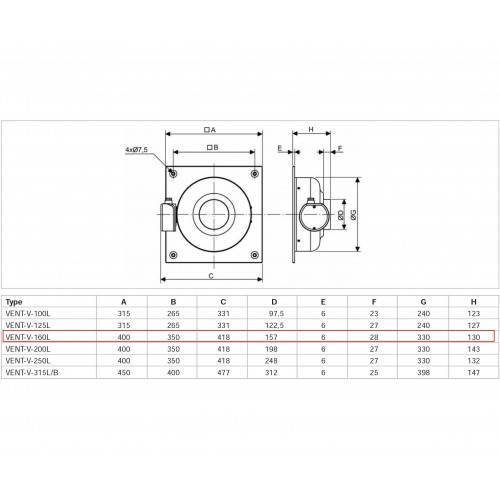 □A

□B

4xØ7,5

C

H

E

F

ØD

ØG

| Type | A | B | C | D | E | F | G | H |
|---|---|---|---|---|---|---|---|---|
| VENT-V-100L | 315 | 265 | 331 | 97,5 | 6 | 23 | 240 | 123 |
| VENT-V-125L | 315 | 265 | 331 | 122,5 | 6 | 27 | 240 | 127 |
| VENT-V-160L | 400 | 350 | 418 | 157 | 6 | 28 | 330 | 130 |
| VENT-V-200L | 400 | 350 | 418 | 198 | 6 | 27 | 330 | 143 |
| VENT-V-250L | 400 | 350 | 418 | 248 | 6 | 27 | 330 | 132 |
| VENT-V-315L/B | 450 | 400 | 477 | 312 | 6 | 25 | 398 | 147 |